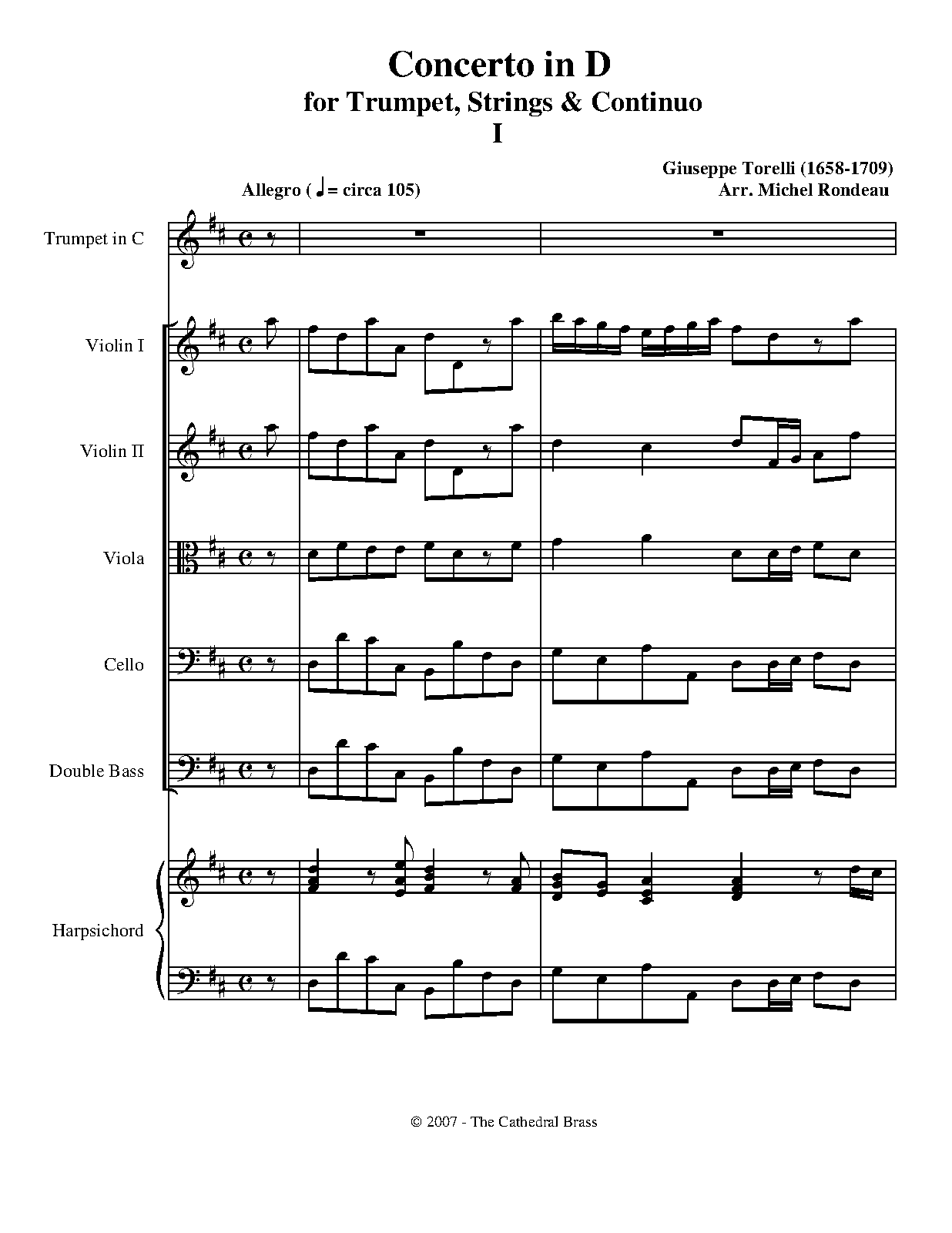 Concerto in D
for Trumpet, Strings & Continuo
I

Giuseppe Torelli (1658-1709)
Arr. Michel Rondeau

Allegro (♩= circa 105)

Trumpet in C

Violin I

Violin II

Viola

Cello

Double Bass

Harpsichord

© 2007 - The Cathedral Brass